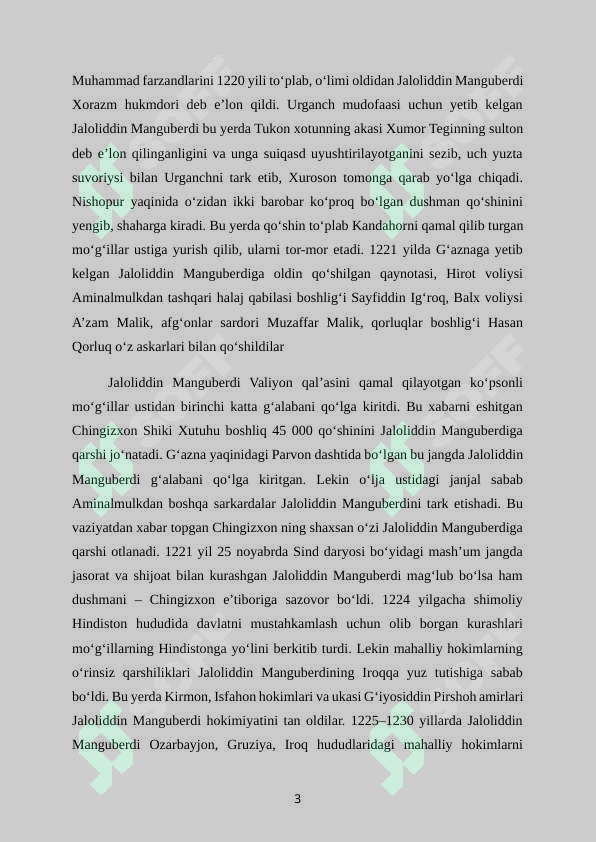 Muhammad farzandlarini 1220 yili to‘plab, o‘limi oldidan Jaloliddin Manguberdi Xorazm hukmdori deb e’lon qildi. Urganch mudofaasi uchun yetib kelgan Jaloliddin Manguberdi bu yerda Tukon xotunning akasi Xumor Teginning sulton deb e’lon qilinganligini va unga suiqasd uyushtirilayotganini sezib, uch yuzta suvoriysi bilan Urganchni tark etib, Xuroson tomonga qarab yo‘lga chiqadi. Nishopur yaqinida o‘zidan ikki barobar ko‘proq bo‘lgan dushman qo‘shinini yengib, shaharga kiradi. Bu yerda qo‘shin to‘plab Kandahorni qamal qilib turgan mo‘g‘illar ustiga yurish qilib, ularni tor-mor etadi. 1221 yilda G‘aznaga yetib kelgan Jaloliddin Manguberdiga oldin qo‘shilgan qaynotasi, Hirot voliysi Aminalmulkdan tashqari halaj qabilasi boshlig‘i Sayfiddin Ig‘roq, Balx voliysi A’zam Malik, afg‘onlar sardori Muzaffar Malik, qorluqlar boshlig‘i Hasan Qorluq o‘z askarlari bilan qo‘shildilar

Jaloliddin Manguberdi Valiyon qal’asini qamal qilayotgan ko‘psonli mo‘g‘illar ustidan birinchi katta g‘alabani qo‘lga kiritdi. Bu xabarni eshitgan Chingizxon Shiki Xutuhu boshliq 45 000 qo‘shinini Jaloliddin Manguberdiga qarshi jo‘natadi. G‘azna yaqinidagi Parvon dashtida bo‘lgan bu jangda Jaloliddin Manguberdi g‘alabani qo‘lga kiritgan. Lekin o‘lja ustidagi janjal sabab Aminalmulkdan boshqa sarkardalar Jaloliddin Manguberdini tark etishadi. Bu vaziyatdan xabar topgan Chingizxon ning shaxsan o‘zi Jaloliddin Manguberdiga qarshi otlanadi. 1221 yil 25 noyabrda Sind daryosi bo‘yidagi mash’um jangda jasorat va shijoat bilan kurashgan Jaloliddin Manguberdi mag‘lub bo‘lsa ham dushmani – Chingizxon e’tiboriga sazovor bo‘ldi. 1224 yilgacha shimoliy Hindiston hududida davlatni mustahkamlash uchun olib borgan kurashlari mo‘g‘illarning Hindistonga yo‘lini berkitib turdi. Lekin mahalliy hokimlarning o‘rinsiz qarshiliklari Jaloliddin Manguberdining Iroqqa yuz tutishiga sabab bo‘ldi. Bu yerda Kirmon, Isfahon hokimlari va ukasi G‘iyosiddin Pirshoh amirlari Jaloliddin Manguberdi hokimiyatini tan oldilar. 1225–1230 yillarda Jaloliddin Manguberdi Ozarbayjon, Gruziya, Iroq hududlaridagi mahalliy hokimlarni

3